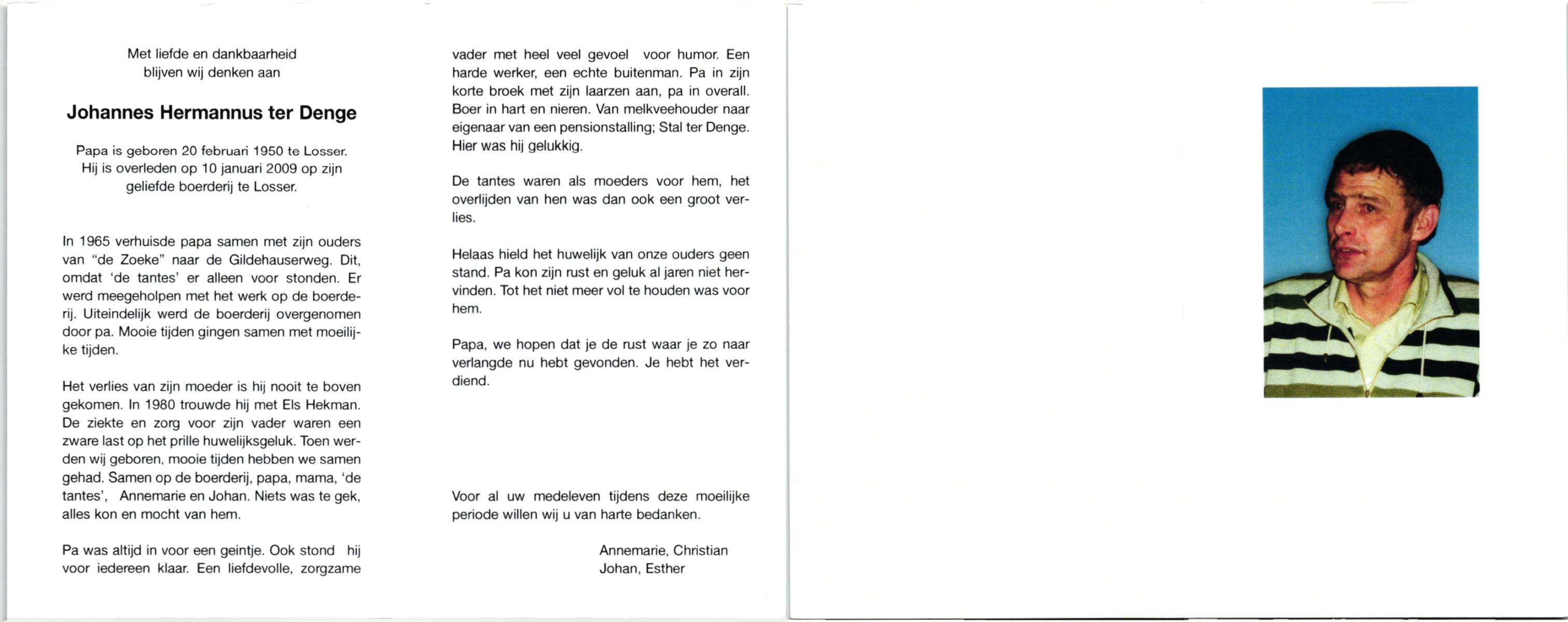 Met liefde en dankbaarheid
blijven wij denken aan

Johannes Hermannus ter Denge

Papa is geboren 20 februari 1950 te Losser.
Hij is overleden op 10 januari 2009 op zijn
geliefde boerderij te Losser.

In 1965 verhuisde papa samen met zijn ouders van "de Zoeke" naar de Gildehauserweg. Dit, omdat 'de tantes' er alleen voor stonden. Er werd meegeholpen met het werk op de boerderij. Uiteindelijk werd de boerderij overgenomen door pa. Mooie tijden gingen samen met moeilijke tijden.

Het verlies van zijn moeder is hij nooit te boven gekomen. In 1980 trouwde hij met Els Hekman. De ziekte en zorg voor zijn vader waren een zware last op het prille huwelijksgeluk. Toen werden wij geboren, mooie tijden hebben we samen gehad. Samen op de boerderij, papa, mama, 'de tantes', Annemarie en Johan. Niets was te gek, alles kon en mocht van hem.

Pa was altijd in voor een geintje. Ook stond hij voor iedereen klaar. Een liefdevolle, zorgzame vader met heel veel gevoel voor humor. Een harde werker, een echte buitenman. Pa in zijn korte broek met zijn laarzen aan, pa in overall. Boer in hart en nieren. Van melkveehouder naar eigenaar van een pensionstalling; Stal ter Denge. Hier was hij gelukkig.

De tantes waren als moeders voor hem, het overlijden van hen was dan ook een groot verlies.

Helaas hield het huwelijk van onze ouders geen stand. Pa kon zijn rust en geluk al jaren niet hervinden. Tot het niet meer vol te houden was voor hem.

Papa, we hopen dat je de rust waar je zo naar verlangde nu hebt gevonden. Je hebt het verdiend.

Voor al uw medeleven tijdens deze moeilijke periode willen wij u van harte bedanken.

Annemarie, Christian
Johan, Esther